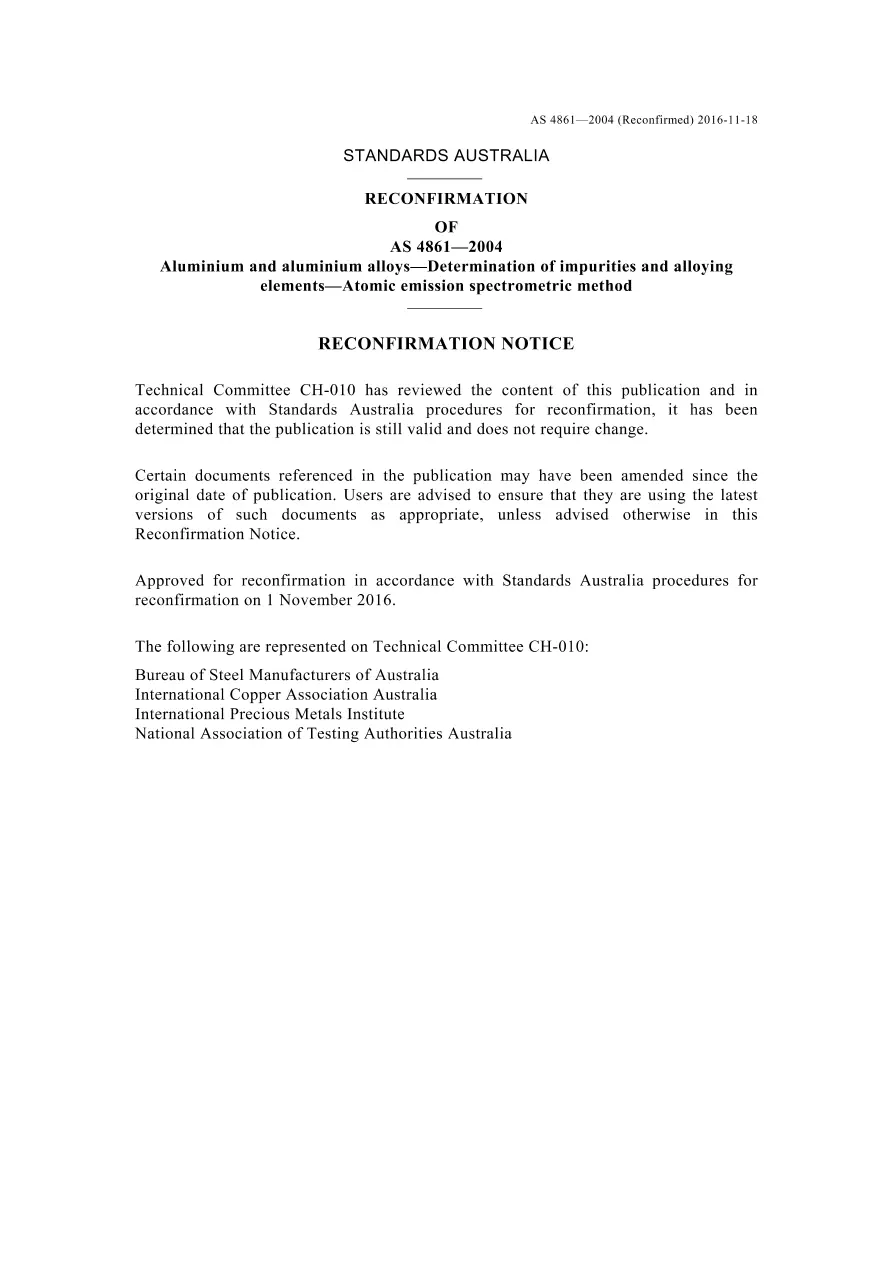 AS 4861—2004 (Reconfirmed) 2016-11-18

STANDARDS AUSTRALIA

RECONFIRMATION
OF
AS 4861—2004
Aluminium and aluminium alloys—Determination of impurities and alloying elements—Atomic emission spectrometric method

RECONFIRMATION NOTICE

Technical Committee CH-010 has reviewed the content of this publication and in accordance with Standards Australia procedures for reconfirmation, it has been determined that the publication is still valid and does not require change.

Certain documents referenced in the publication may have been amended since the original date of publication. Users are advised to ensure that they are using the latest versions of such documents as appropriate, unless advised otherwise in this Reconfirmation Notice.

Approved for reconfirmation in accordance with Standards Australia procedures for reconfirmation on 1 November 2016.

The following are represented on Technical Committee CH-010:

Bureau of Steel Manufacturers of Australia
International Copper Association Australia
International Precious Metals Institute
National Association of Testing Authorities Australia